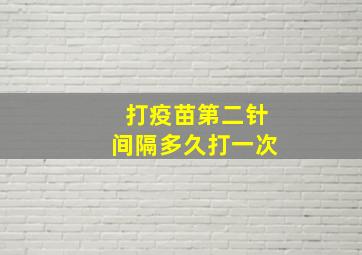 打疫苗第二针
间隔多久打一次